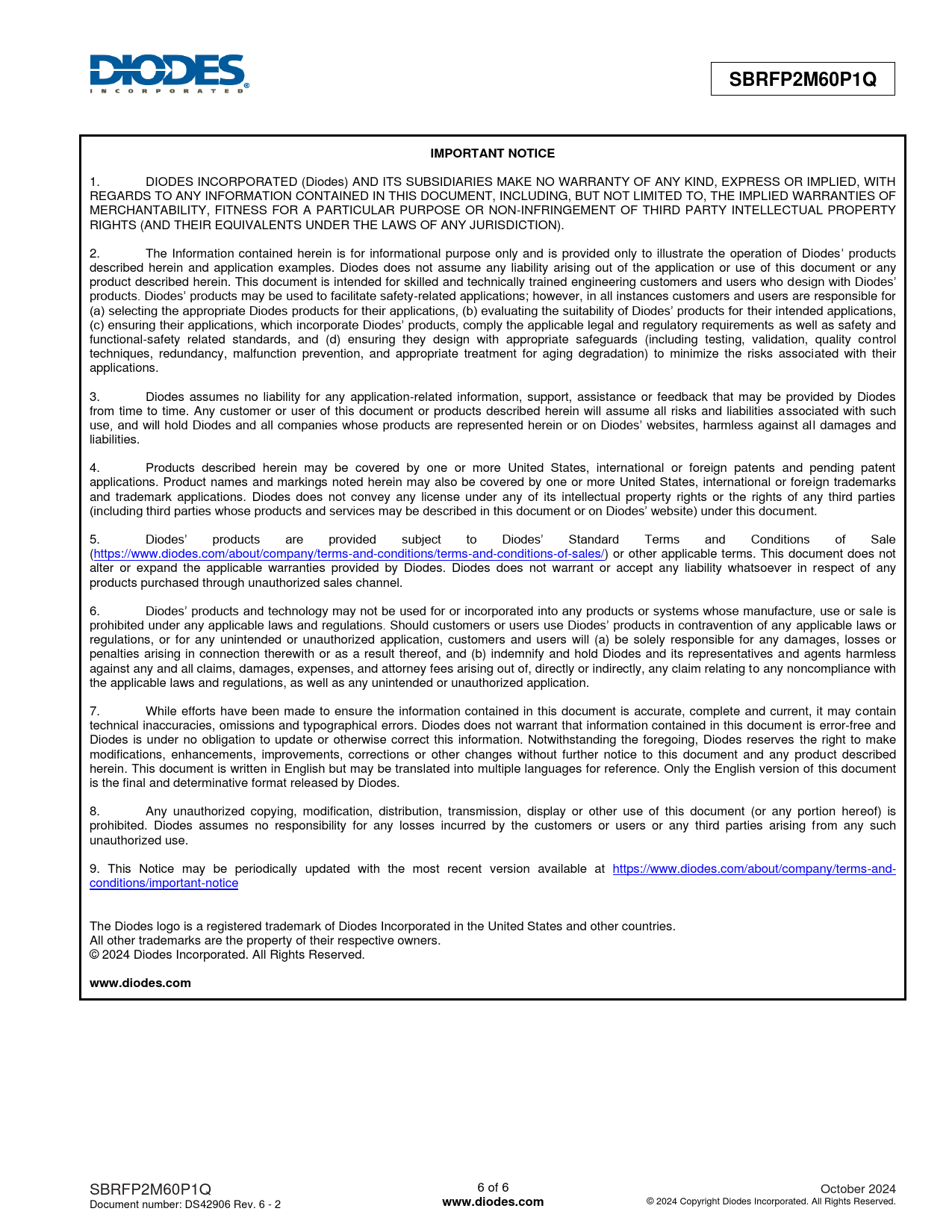 DIODES
INCORPORATED

SBRFP2M60P1Q

IMPORTANT NOTICE

1. DIODES INCORPORATED (Diodes) AND ITS SUBSIDIARIES MAKE NO WARRANTY OF ANY KIND, EXPRESS OR IMPLIED, WITH REGARDS TO ANY INFORMATION CONTAINED IN THIS DOCUMENT, INCLUDING, BUT NOT LIMITED TO, THE IMPLIED WARRANTIES OF MERCHANTABILITY, FITNESS FOR A PARTICULAR PURPOSE OR NON-INFRINGEMENT OF THIRD PARTY INTELLECTUAL PROPERTY RIGHTS (AND THEIR EQUIVALENTS UNDER THE LAWS OF ANY JURISDICTION).

2. The Information contained herein is for informational purpose only and is provided only to illustrate the operation of Diodes' products described herein and application examples. Diodes does not assume any liability arising out of the application or use of this document or any product described herein. This document is intended for skilled and technically trained engineering customers and users who design with Diodes' products. Diodes' products may be used to facilitate safety-related applications; however, in all instances customers and users are responsible for (a) selecting the appropriate Diodes products for their applications, (b) evaluating the suitability of Diodes' products for their intended applications, (c) ensuring their applications, which incorporate Diodes' products, comply the applicable legal and regulatory requirements as well as safety and functional-safety related standards, and (d) ensuring they design with appropriate safeguards (including testing, validation, quality control techniques, redundancy, malfunction prevention, and appropriate treatment for aging degradation) to minimize the risks associated with their applications.

3. Diodes assumes no liability for any application-related information, support, assistance or feedback that may be provided by Diodes from time to time. Any customer or user of this document or products described herein will assume all risks and liabilities associated with such use, and will hold Diodes and all companies whose products are represented herein or on Diodes' websites, harmless against all damages and liabilities.

4. Products described herein may be covered by one or more United States, international or foreign patents and pending patent applications. Product names and markings noted herein may also be covered by one or more United States, international or foreign trademarks and trademark applications. Diodes does not convey any license under any of its intellectual property rights or the rights of any third parties (including third parties whose products and services may be described in this document or on Diodes' website) under this document.

5. Diodes' products are provided subject to Diodes' Standard Terms and Conditions of Sale (https://www.diodes.com/about/company/terms-and-conditions/terms-and-conditions-of-sales/) or other applicable terms. This document does not alter or expand the applicable warranties provided by Diodes. Diodes does not warrant or accept any liability whatsoever in respect of any products purchased through unauthorized sales channel.

6. Diodes' products and technology may not be used for or incorporated into any products or systems whose manufacture, use or sale is prohibited under any applicable laws and regulations. Should customers or users use Diodes' products in contravention of any applicable laws or regulations, or for any unintended or unauthorized application, customers and users will (a) be solely responsible for any damages, losses or penalties arising in connection therewith or as a result thereof, and (b) indemnify and hold Diodes and its representatives and agents harmless against any and all claims, damages, expenses, and attorney fees arising out of, directly or indirectly, any claim relating to any noncompliance with the applicable laws and regulations, as well as any unintended or unauthorized application.

7. While efforts have been made to ensure the information contained in this document is accurate, complete and current, it may contain technical inaccuracies, omissions and typographical errors. Diodes does not warrant that information contained in this document is error-free and Diodes is under no obligation to update or otherwise correct this information. Notwithstanding the foregoing, Diodes reserves the right to make modifications, enhancements, improvements, corrections or other changes without further notice to this document and any product described herein. This document is written in English but may be translated into multiple languages for reference. Only the English version of this document is the final and determinative format released by Diodes.

8. Any unauthorized copying, modification, distribution, transmission, display or other use of this document (or any portion hereof) is prohibited. Diodes assumes no responsibility for any losses incurred by the customers or users or any third parties arising from any such unauthorized use.

9. This Notice may be periodically updated with the most recent version available at https://www.diodes.com/about/company/terms-and-conditions/important-notice

The Diodes logo is a registered trademark of Diodes Incorporated in the United States and other countries.
All other trademarks are the property of their respective owners.
© 2024 Diodes Incorporated. All Rights Reserved.

www.diodes.com

SBRFP2M60P1Q
Document number: DS42906 Rev. 6 - 2

6 of 6
www.diodes.com

October 2024
© 2024 Copyright Diodes Incorporated. All Rights Reserved.